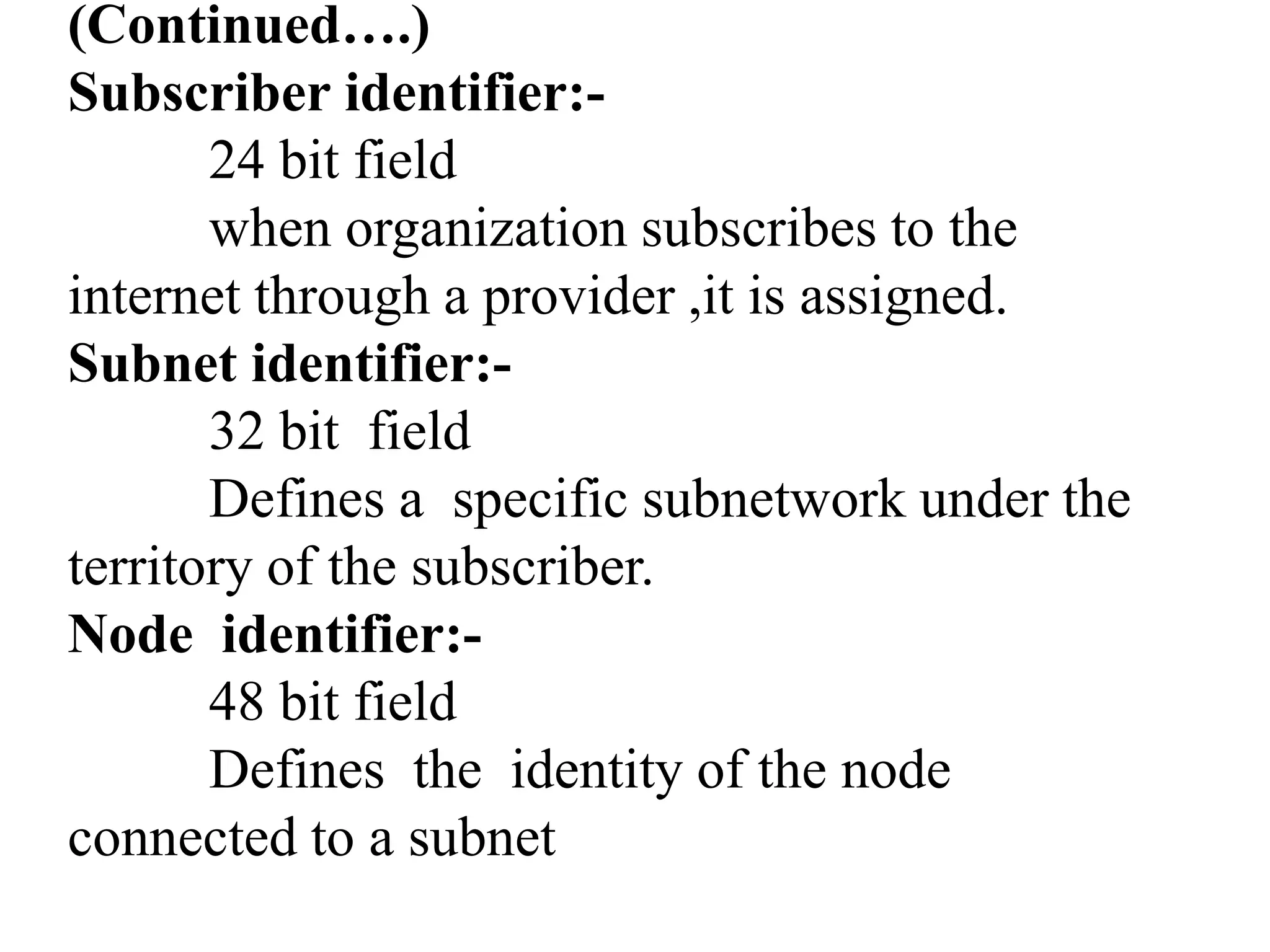 (Continued….)
Subscriber identifier:-

24 bit field

when organization subscribes to the internet through a provider ,it is assigned.

Subnet identifier:-

32 bit field

Defines a specific subnetwork under the territory of the subscriber.

Node identifier:-

48 bit field

Defines the identity of the node connected to a subnet